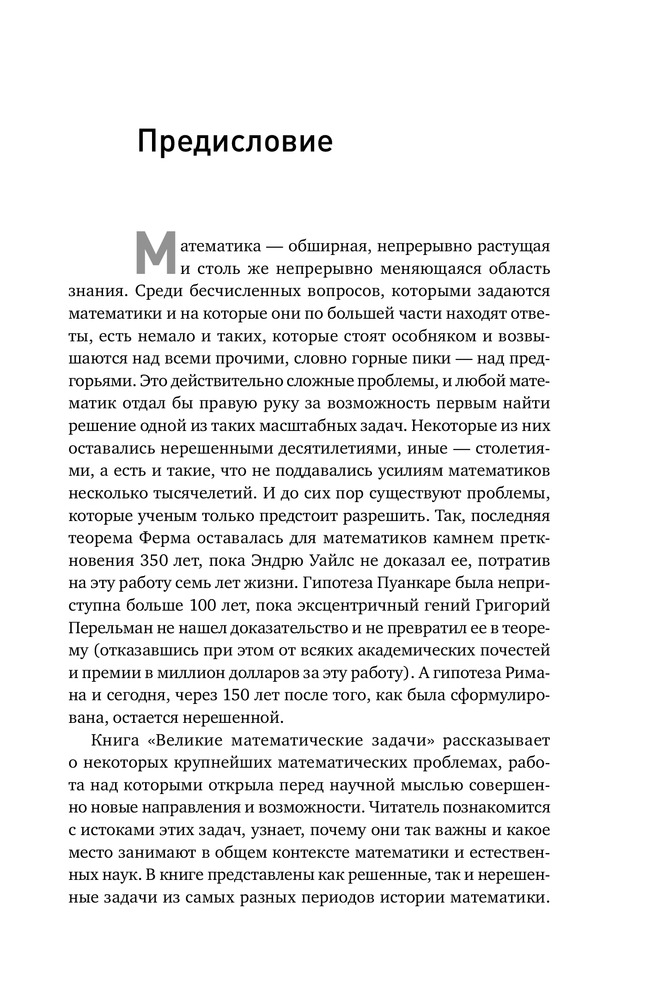 Предисловие

Математика — обширная, непрерывно растущая и столь же непрерывно меняющаяся область знания. Среди бесчисленных вопросов, которыми задаются математики и на которые они по большей части находят ответы, есть немало и таких, которые стоят особняком и возвышаются над всеми прочими, словно горные пики — над предгорьями. Это действительно сложные проблемы, и любой математик отдал бы правую руку за возможность первым найти решение одной из таких масштабных задач. Некоторые из них оставались нерешенными десятилетиями, иные — столетиями, а есть и такие, что не поддавались усилиям математиков несколько тысячелетий. И до сих пор существуют проблемы, которые ученым только предстоит разрешить. Так, последняя теорема Ферма оставалась для математиков камнем преткновения 350 лет, пока Эндрю Уайлс не доказал ее, потратив на эту работу семь лет жизни. Гипотеза Пуанкаре была неприступна больше 100 лет, пока эксцентричный гений Григорий Перельман не нашел доказательство и не превратил ее в теорему (отказавшись при этом от всяких академических почестей и премии в миллион долларов за эту работу). А гипотеза Римана и сегодня, через 150 лет после того, как была сформулирована, остается нерешенной.

Книга «Великие математические задачи» рассказывает о некоторых крупнейших математических проблемах, работа над которыми открыла перед научной мыслью совершенно новые направления и возможности. Читатель познакомится с истоками этих задач, узнает, почему они так важны и какое место занимают в общем контексте математики и естественных наук. В книге представлены как решенные, так и нерешенные задачи из самых разных периодов истории математики.